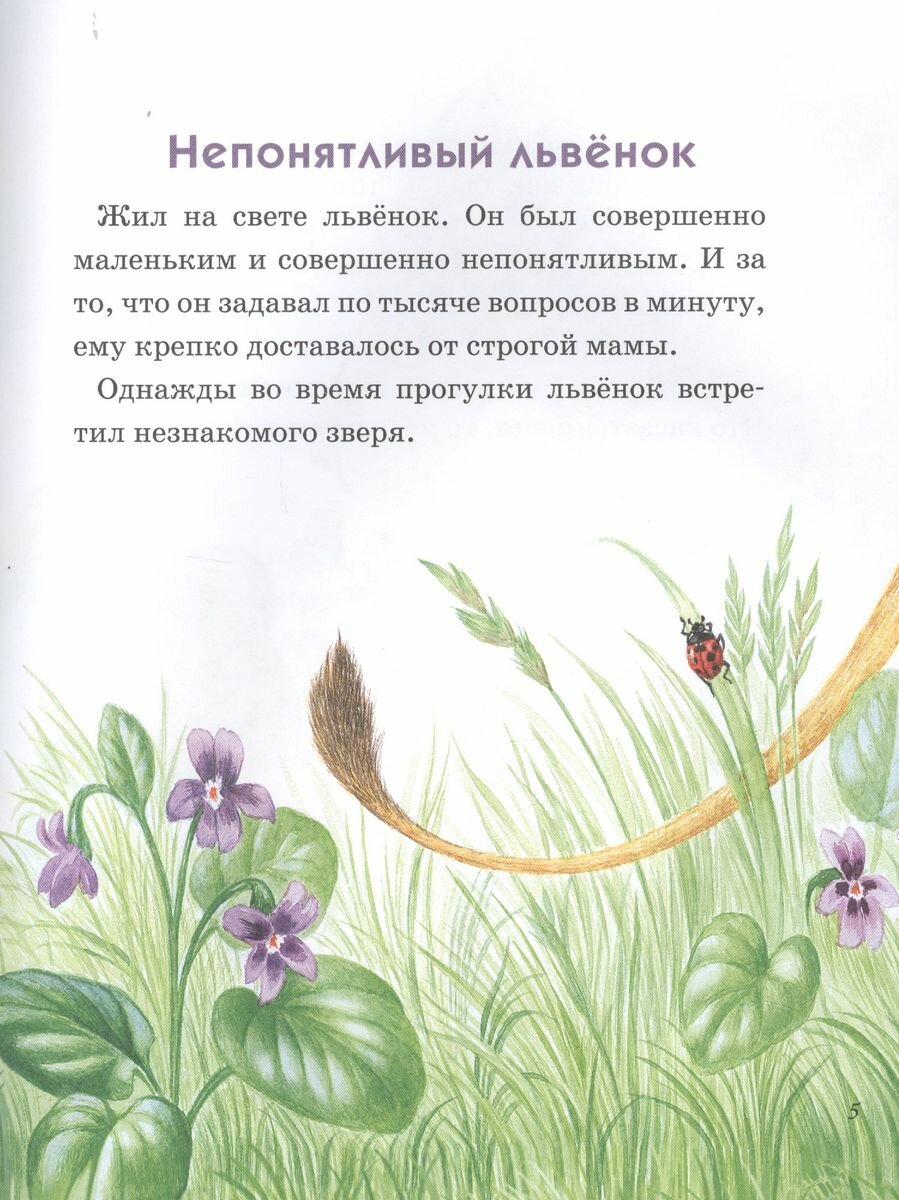 Непонятливый львёнок

Жил на свете львёнок. Он был совершенно маленьким и совершенно непонятливым. И за то, что он задавал по тысяче вопросов в минуту, ему крепко доставалось от строгой мамы.

Однажды во время прогулки львёнок встретил незнакомого зверя.

5